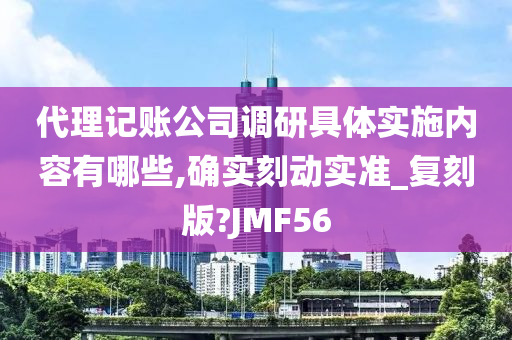 代理记账公司调研具体实施内容有哪些,确实刻动实准_复刻版?JMF56